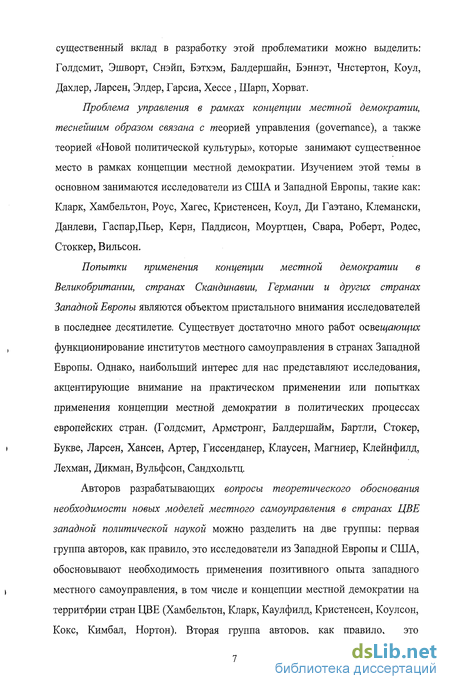 существенный вклад в разработку этой проблематики можно выделить: Голдсмит, Эшворт, Снэйп, Бэтхэм, Балдершайн, Бэннэт, Чнстертон, Коул, Дахлер, Ларсен, Элдер, Гарсиа, Хессе , Шарп, Хорват.

Проблема управления в рамках концепции местной демократии, теснейшим образом связана с теорией управления (governance), а также теорией «Новой политической культуры», которые занимают существенное место в рамках концепции местной демократии. Изучением этой темы в основном занимаются исследователи из США и Западной Европы, такие как: Кларк, Хамбельтон, Роус, Хагес, Кристенсен, Коул, Ди Гаэтано, Клемански, Данлеви, Гаспар,Пьер, Керн, Паддисон, Моуртцен, Свара, Роберт, Родес, Стоккер, Вильсон.

Попытки применения концепции местной демократии в Великобритании, странах Скандинавии, Германии и других странах Западной Европы являются объектом пристального внимания исследователей в последнее десятилетие. Существует достаточно много работ освещающих функционирование институтов местного самоуправления в странах Западной Европы. Однако, наибольший интерес для нас представляют исследования, акцентирующие внимание на практическом применении или попытках применения концепции местной демократии в политических процессах европейских стран. (Голдсмит, Армстронг, Балдершайм, Бартли, Стокер, Букве, Ларсен, Хансен, Артер, Гиссенданер, Клаусен, Магниер, Клейнфилд, Лехман, Дикман, Вульфсон, Сандхольтц.

Авторов разрабатывающих вопросы теоретического обоснования необходимости новых моделей местного самоуправления в странах ЦВЕ западной политической наукой можно разделить на две группы: первая группа авторов, как правило, это исследователи из Западной Европы и США, обосновывают необходимость применения позитивного опыта западного местного самоуправления, в том числе и концепции местной демократии на территории стран ЦВЕ (Хамбельтон, Кларк, Каулфилд, Кристенсен, Коулсон, Кокс, Кимбал, Нортон). Вторая группа авторов, как правило, это

7

dsLib.net
библиотека диссертаций